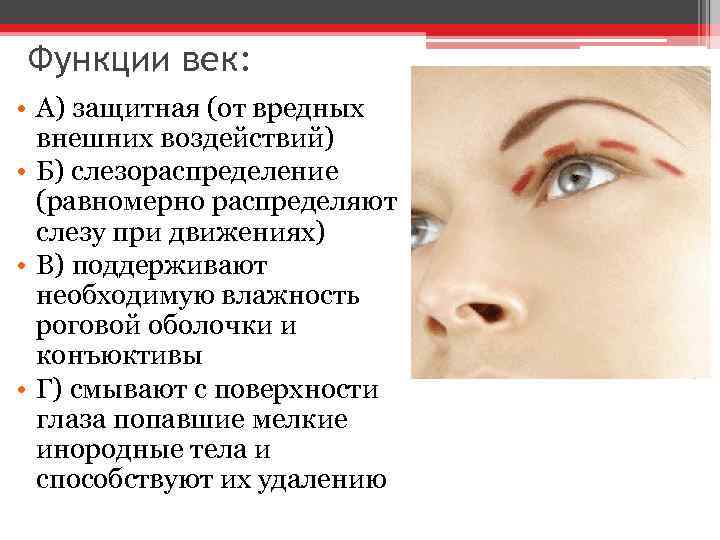 Функции век:

• А) защитная (от вредных внешних воздействий)
• Б) слезораспределение (равномерно распределяют слезу при движениях)
• В) поддерживают необходимую влажность роговой оболочки и конъюктивы
• Г) смывают с поверхности глаза попавшие мелкие инородные тела и способствуют их удалению